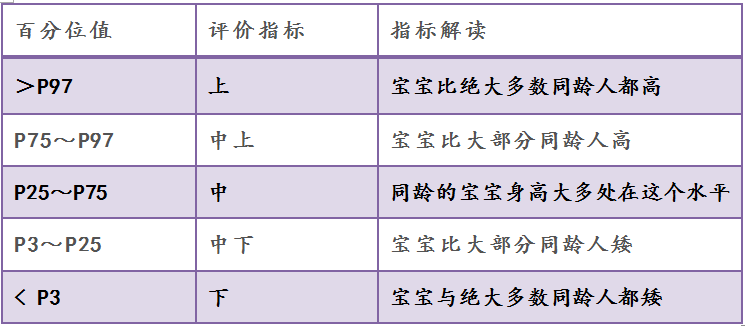 | 百分位值 | 评价指标 | 指标解读 |
|---|---|---|
| ＞P97 | 上 | 宝宝比绝大多数同龄人都高 |
| P75～P97 | 中上 | 宝宝比大部分同龄人高 |
| P25～P75 | 中 | 同龄的宝宝身高大多处在这个水平 |
| P3～P25 | 中下 | 宝宝比大部分同龄人矮 |
| ＜ P3 | 下 | 宝宝与绝大多数同龄人都矮 |